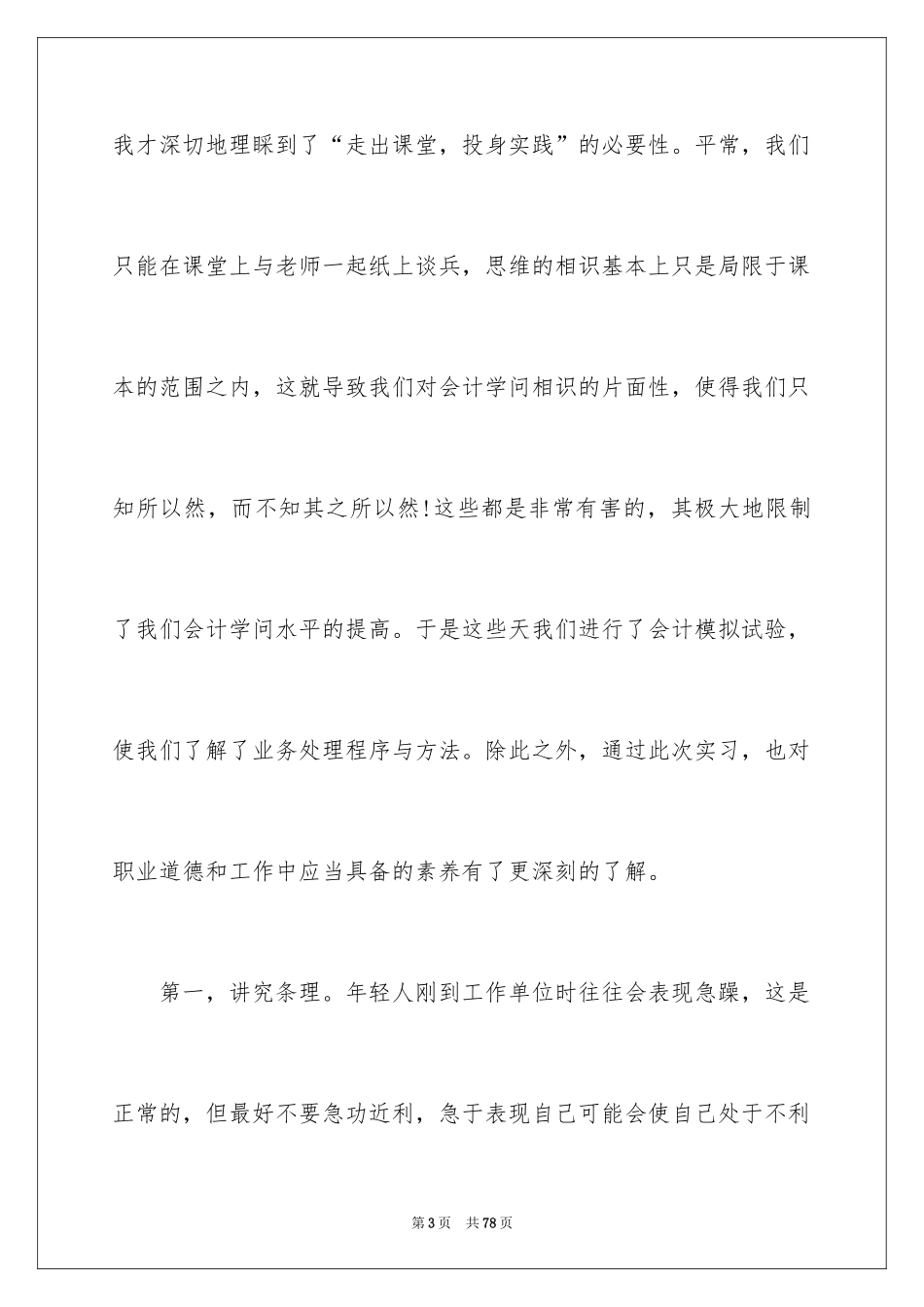 我才深切地理睬到了“走出课堂，投身实践”的必要性。平常，我们只能在课堂上与老师一起纸上谈兵，思维的相识基本上只是局限于课本的范围之内，这就导致我们对会计学问相识的片面性，使得我们只知所以然，而不知其之所以然!这些都是非常有害的，其极大地限制了我们会计学问水平的提高。于是这些天我们进行了会计模拟试验，使我们了解了业务处理程序与方法。除此之外，通过此次实习，也对职业道德和工作中应当具备的素养有了更深刻的了解。

第一，讲究条理。年轻人刚到工作单位时往往会表现急躁，这是正常的，但最好不要急功近利，急于表现自己可能会使自己处于不利

第3页 共78页